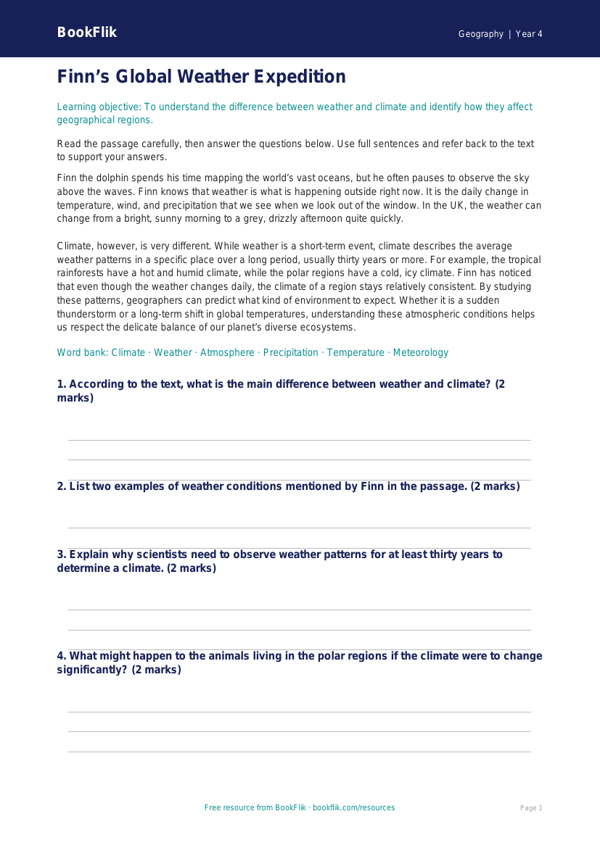 BookFlik

Geography | Year 4

Finn's Global Weather Expedition

Learning objective: To understand the difference between weather and climate and identify how they affect geographical regions.

Read the passage carefully, then answer the questions below. Use full sentences and refer back to the text to support your answers.

Finn the dolphin spends his time mapping the world's vast oceans, but he often pauses to observe the sky above the waves. Finn knows that weather is what is happening outside right now. It is the daily change in temperature, wind, and precipitation that we see when we look out of the window. In the UK, the weather can change from a bright, sunny morning to a grey, drizzly afternoon quite quickly.

Climate, however, is very different. While weather is a short-term event, climate describes the average weather patterns in a specific place over a long period, usually thirty years or more. For example, the tropical rainforests have a hot and humid climate, while the polar regions have a cold, icy climate. Finn has noticed that even though the weather changes daily, the climate of a region stays relatively consistent. By studying these patterns, geographers can predict what kind of environment to expect. Whether it is a sudden thunderstorm or a long-term shift in global temperatures, understanding these atmospheric conditions helps us respect the delicate balance of our planet's diverse ecosystems.

Word bank: Climate · Weather · Atmosphere · Precipitation · Temperature · Meteorology

1. According to the text, what is the main difference between weather and climate? (2 marks)

2. List two examples of weather conditions mentioned by Finn in the passage. (2 marks)

3. Explain why scientists need to observe weather patterns for at least thirty years to determine a climate. (2 marks)

4. What might happen to the animals living in the polar regions if the climate were to change significantly? (2 marks)

Free resource from BookFlik · bookflik.com/resources

Page 1